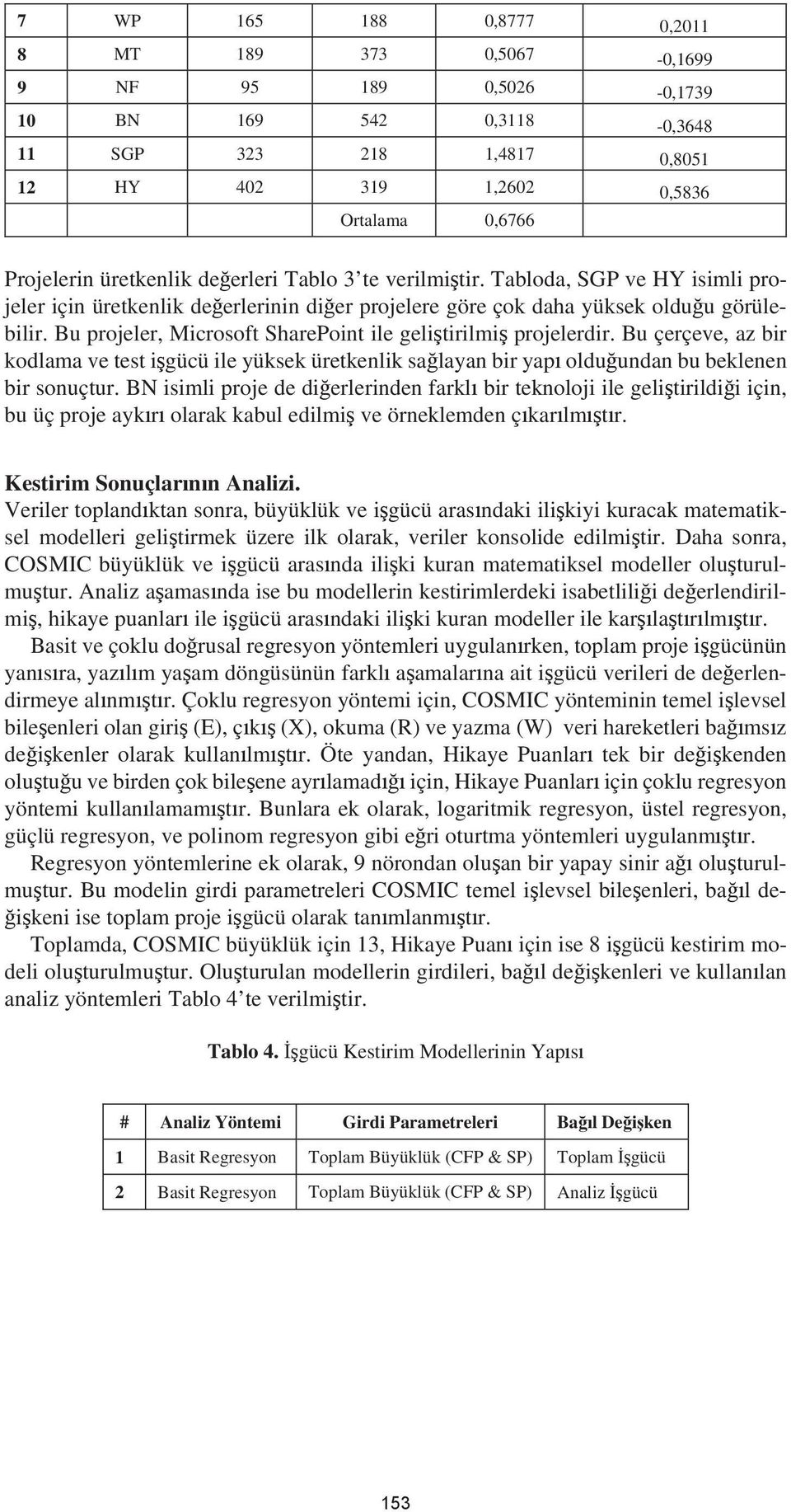 | 7 | WP | 165 | 188 | 0,8777 | 0,2011 |
|---|---|---|---|---|---|
| 8 | MT | 189 | 373 | 0,5067 | -0,1699 |
| 9 | NF | 95 | 189 | 0,5026 | -0,1739 |
| 10 | BN | 169 | 542 | 0,3118 | -0,3648 |
| 11 | SGP | 323 | 218 | 1,4817 | 0,8051 |
| 12 | HY | 402 | 319 | 1,2602 | 0,5836 |
| | | | Ortalama | 0,6766 | |

Projelerin üretkenlik değerleri Tablo 3'te verilmiştir. Tabloda, SGP ve HY isimli projeler için üretkenlik değerlerinin diğer projelere göre çok daha yüksek olduğu görülebilir. Bu projeler, Microsoft SharePoint ile geliştirilmiş projelerdir. Bu çerçeve, az bir kodlama ve test işgücü ile yüksek üretkenlik sağlayan bir yapı olduğundan bu beklenen bir sonuçtur. BN isimli proje de diğerlerinden farklı bir teknoloji ile geliştirildiği için, bu üç proje aykırı olarak kabul edilmiş ve örneklemden çıkarılmıştır.

Kestirim Sonuçlarının Analizi.
Veriler toplandıktan sonra, büyüklük ve işgücü arasındaki ilişkiyi kuracak matematiksel modelleri geliştirmek üzere ilk olarak, veriler konsolide edilmiştir. Daha sonra, COSMIC büyüklük ve işgücü arasında ilişki kuran matematiksel modeller oluşturulmuştur. Analiz aşamasında ise bu modellerin kestirimlerdeki isabetliliği değerlendirilmiş, hikaye puanları ile işgücü arasındaki ilişki kuran modeller ile karşılaştırılmıştır.

Basit ve çoklu doğrusal regresyon yöntemleri uygulanırken, toplam proje işgücünün yanısıra, yazılım yaşam döngüsünün farklı aşamalarına ait işgücü verileri de değerlendirmeye alınmıştır. Çoklu regresyon yöntemi için, COSMIC yönteminin temel işlevsel bileşenleri olan giriş (E), çıkış (X), okuma (R) ve yazma (W) veri hareketleri bağımsız değişkenler olarak kullanılmıştır. Öte yandan, Hikaye Puanları tek bir değişkenden oluştuğu ve birden çok bileşene ayrılamadığı için, Hikaye Puanları için çoklu regresyon yöntemi kullanılamamıştır. Bunlara ek olarak, logaritmik regresyon, üstel regresyon, güçlü regresyon, ve polinom regresyon gibi eğri oturtma yöntemleri uygulanmıştır.

Regresyon yöntemlerine ek olarak, 9 nörondan oluşan bir yapay sinir ağı oluşturulmuştur. Bu modelin girdi parametreleri COSMIC temel işlevsel bileşenleri, bağıl değişkeni ise toplam proje işgücü olarak tanımlanmıştır.

Toplamda, COSMIC büyüklük için 13, Hikaye Puanı için ise 8 işgücü kestirim modeli oluşturulmuştur. Oluşturulan modellerin girdileri, bağıl değişkenleri ve kullanılan analiz yöntemleri Tablo 4'te verilmiştir.

Tablo 4. İşgücü Kestirim Modellerinin Yapısı

| # | Analiz Yöntemi | Girdi Parametreleri | Bağıl Değişken |
|---|---|---|---|
| 1 | Basit Regresyon | Toplam Büyüklük (CFP & SP) | Toplam İşgücü |
| 2 | Basit Regresyon | Toplam Büyüklük (CFP & SP) | Analiz İşgücü |

153